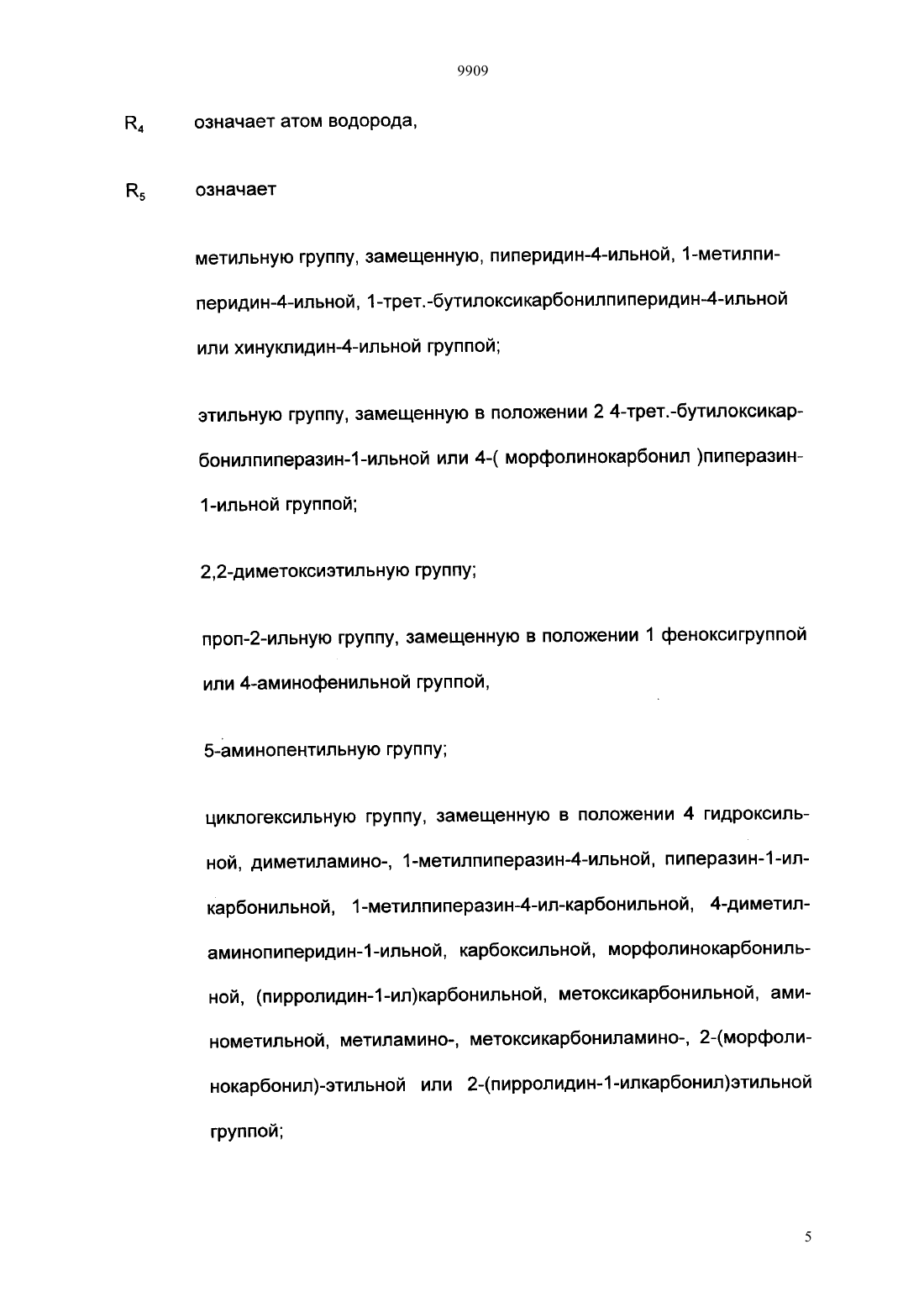 9909

$R_4$ означает атом водорода,

$R_5$ означает

метильную группу, замещенную, пиперидин-4-ильной, 1-метилпиперидин-4-ильной, 1-трет.-бутилоксикарбонилпиперидин-4-ильной или хинуклидин-4-ильной группой;

этильную группу, замещенную в положении 2 4-трет.-бутилоксикарбонилпиперазин-1-ильной или 4-( морфолинокарбонил )пиперазин-1-ильной группой;

2,2-диметоксиэтильную группу;

проп-2-ильную группу, замещенную в положении 1 феноксигруппой или 4-аминофенильной группой,

5-аминопентильную группу;

циклогексильную группу, замещенную в положении 4 гидроксильной, диметиламино-, 1-метилпиперазин-4-ильной, пиперазин-1-илкарбонильной, 1-метилпиперазин-4-ил-карбонильной, 4-диметиламинопиперидин-1-ильной, карбоксильной, морфолинокарбонильной, (пирролидин-1-ил)карбонильной, метоксикарбонильной, аминометильной, метиламино-, метоксикарбониламино-, 2-(морфолинокарбонил)-этильной или 2-(пирролидин-1-илкарбонил)этильной группой;

5